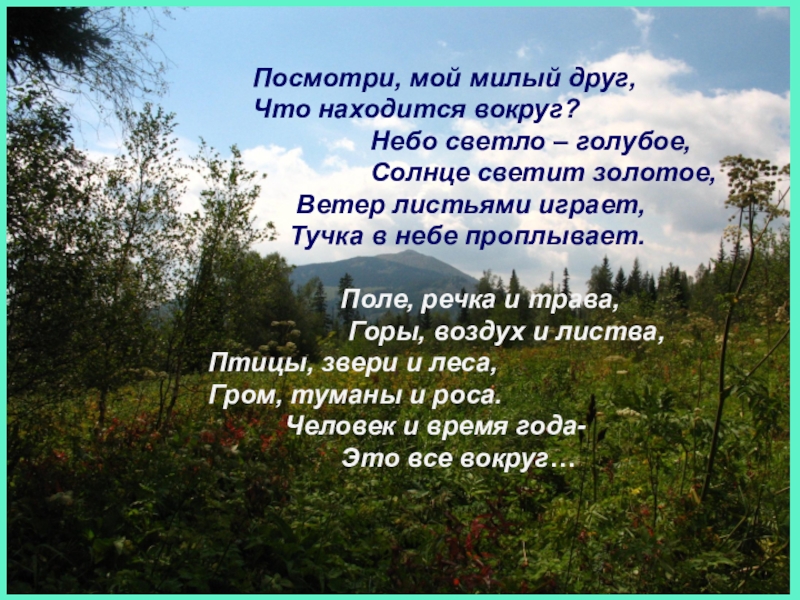 Посмотри, мой милый друг,
Что находится вокруг?
Небо светло – голубое,
Солнце светит золотое,
Ветер листьями играет,
Тучка в небе проплывает.

Поле, речка и трава,
Горы, воздух и листва,
Птицы, звери и леса,
Гром, туманы и роса.
Человек и время года-
Это все вокруг…